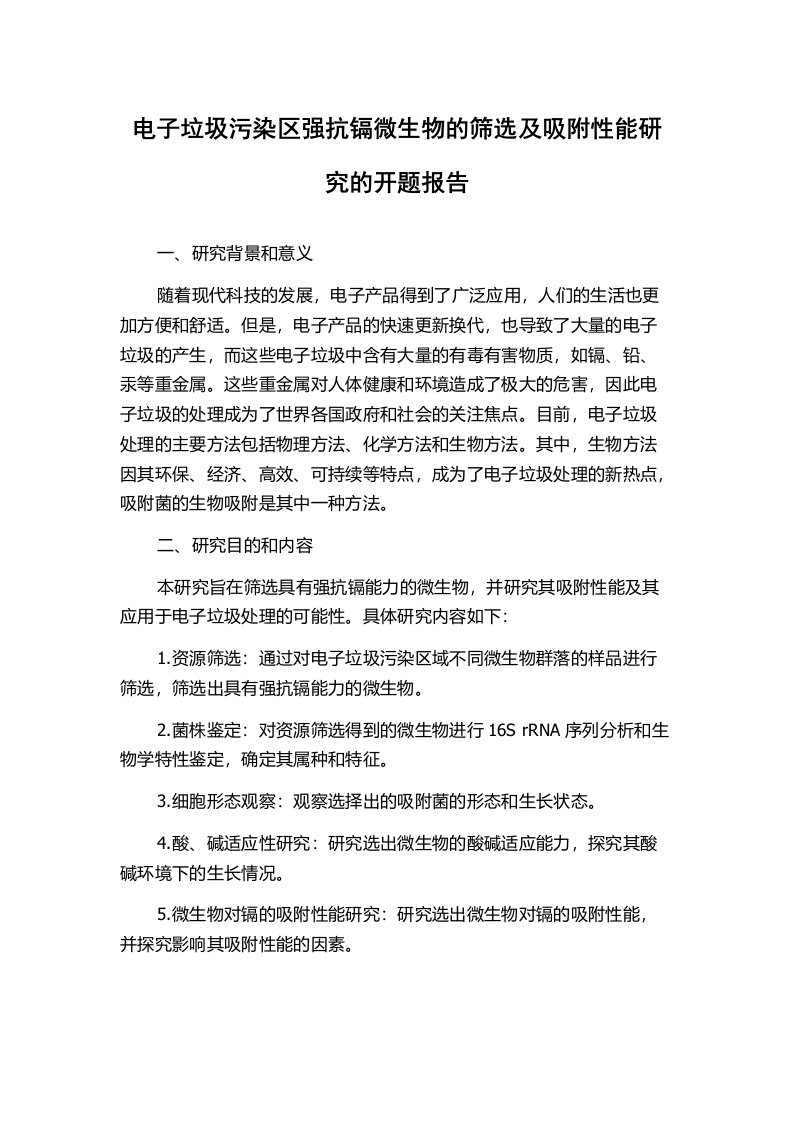 电子垃圾污染区强抗镉微生物的筛选及吸附性能研究的开题报告

一、研究背景和意义

随着现代科技的发展，电子产品得到了广泛应用，人们的生活也更加方便和舒适。但是，电子产品的快速更新换代，也导致了大量的电子垃圾的产生，而这些电子垃圾中含有大量的有毒有害物质，如镉、铅、汞等重金属。这些重金属对人体健康和环境造成了极大的危害，因此电子垃圾的处理成为了世界各国政府和社会的关注焦点。目前，电子垃圾处理的主要方法包括物理方法、化学方法和生物方法。其中，生物方法因其环保、经济、高效、可持续等特点，成为了电子垃圾处理的新热点，吸附菌的生物吸附是其中一种方法。

二、研究目的和内容

本研究旨在筛选具有强抗镉能力的微生物，并研究其吸附性能及其应用于电子垃圾处理的可能性。具体研究内容如下：

1.资源筛选：通过对电子垃圾污染区域不同微生物群落的样品进行筛选，筛选出具有强抗镉能力的微生物。

2.菌株鉴定：对资源筛选得到的微生物进行 16S rRNA 序列分析和生物学特性鉴定，确定其属种和特征。

3.细胞形态观察：观察选择出的吸附菌的形态和生长状态。

4.酸、碱适应性研究：研究选出微生物的酸碱适应能力，探究其酸碱环境下的生长情况。

5.微生物对镉的吸附性能研究：研究选出微生物对镉的吸附性能，并探究影响其吸附性能的因素。